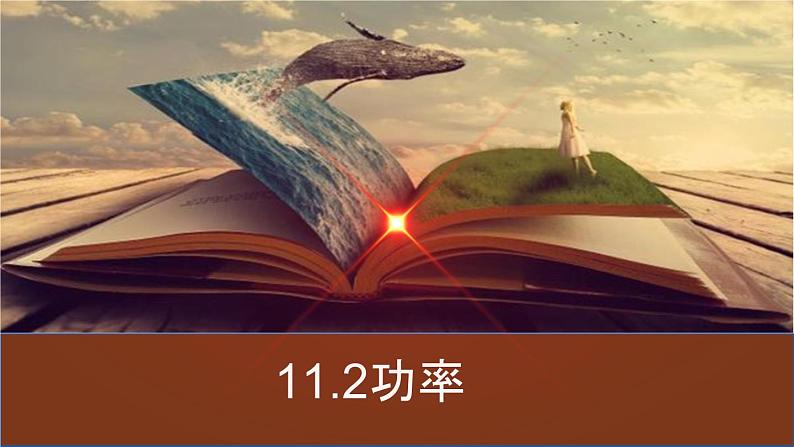 11.2功率